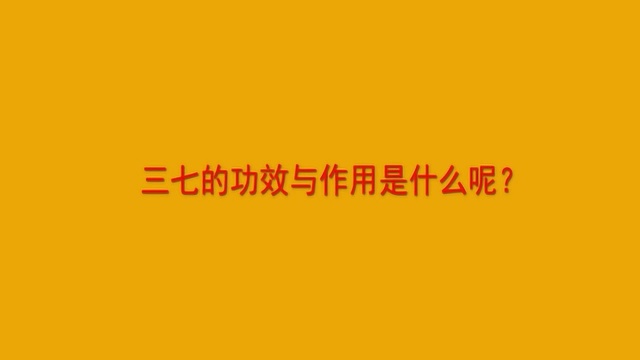 三七的功效与作用是什么呢？